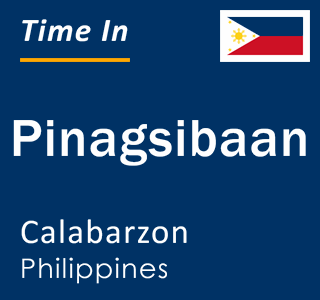 Time In

Pinagsibaan

Calabarzon
Philippines